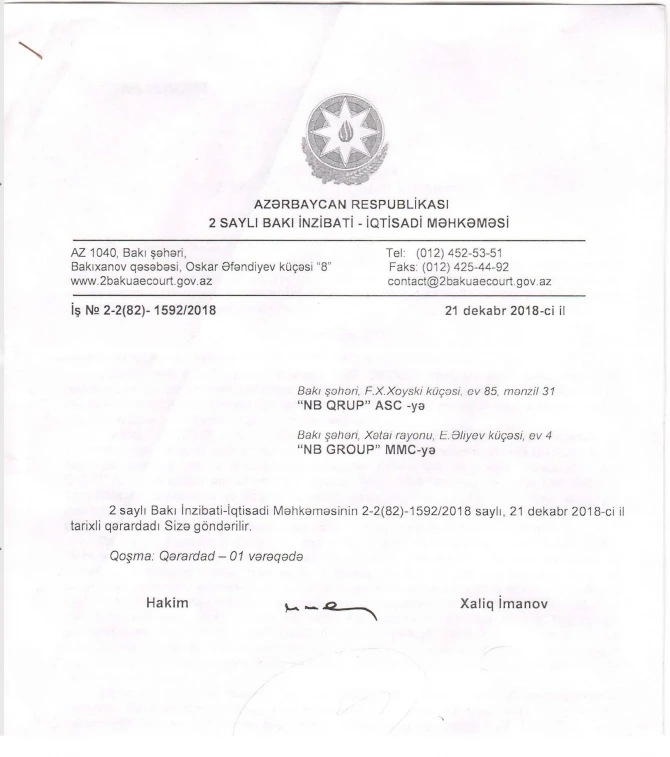 AZƏRBAYCAN RESPUBLİKASI
2 SAYLI BAKI İNZİBATİ - İQTİSADİ MƏHKƏMƏSİ

AZ 1040, Bakı şəhəri,
Bakıxanov qəsəbəsi, Oskar Əfəndiyev küçəsi "8"
www.2bakuaecourt.gov.az

Tel: (012) 452-53-51
Faks: (012) 425-44-92
contact@2bakuaecourt.gov.az

İş № 2-2(82)- 1592/2018

21 dekabr 2018-ci il

Bakı şəhəri, F.X.Xoyski küçəsi, ev 85, mənzil 31
"NB QRUP" ASC -yə

Bakı şəhəri, Xətai rayonu, E.Əliyev küçəsi, ev 4
"NB GROUP" MMC-yə

2 saylı Bakı İnzibati-İqtisadi Məhkəməsinin 2-2(82)-1592/2018 saylı, 21 dekabr 2018-ci il tarixli qərardadı Sizə göndərilir.

Qoşma: Qərardad – 01 vərəqədə

Hakim

Xaliq İmanov